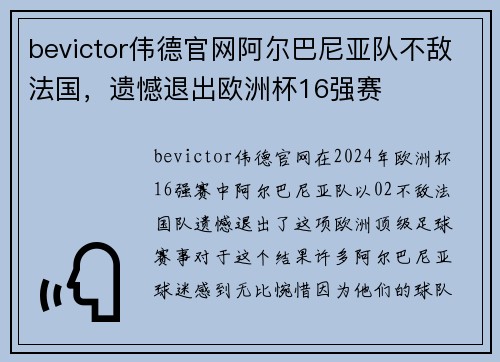 bevictor伟德官网阿尔巴尼亚队不敌法国，遗憾退出欧洲杯16强赛

bevictor伟德官网在2024年欧洲杯16强赛中阿尔巴尼亚队以02不敌法国队遗憾退出了这项欧洲顶级足球赛事对于这个结果许多阿尔巴尼亚球迷感到无比惋惜因为他们的球队